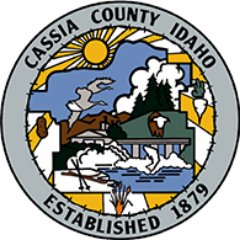 CASSIA COUNTY IDAHO

ESTABLISHED 1879